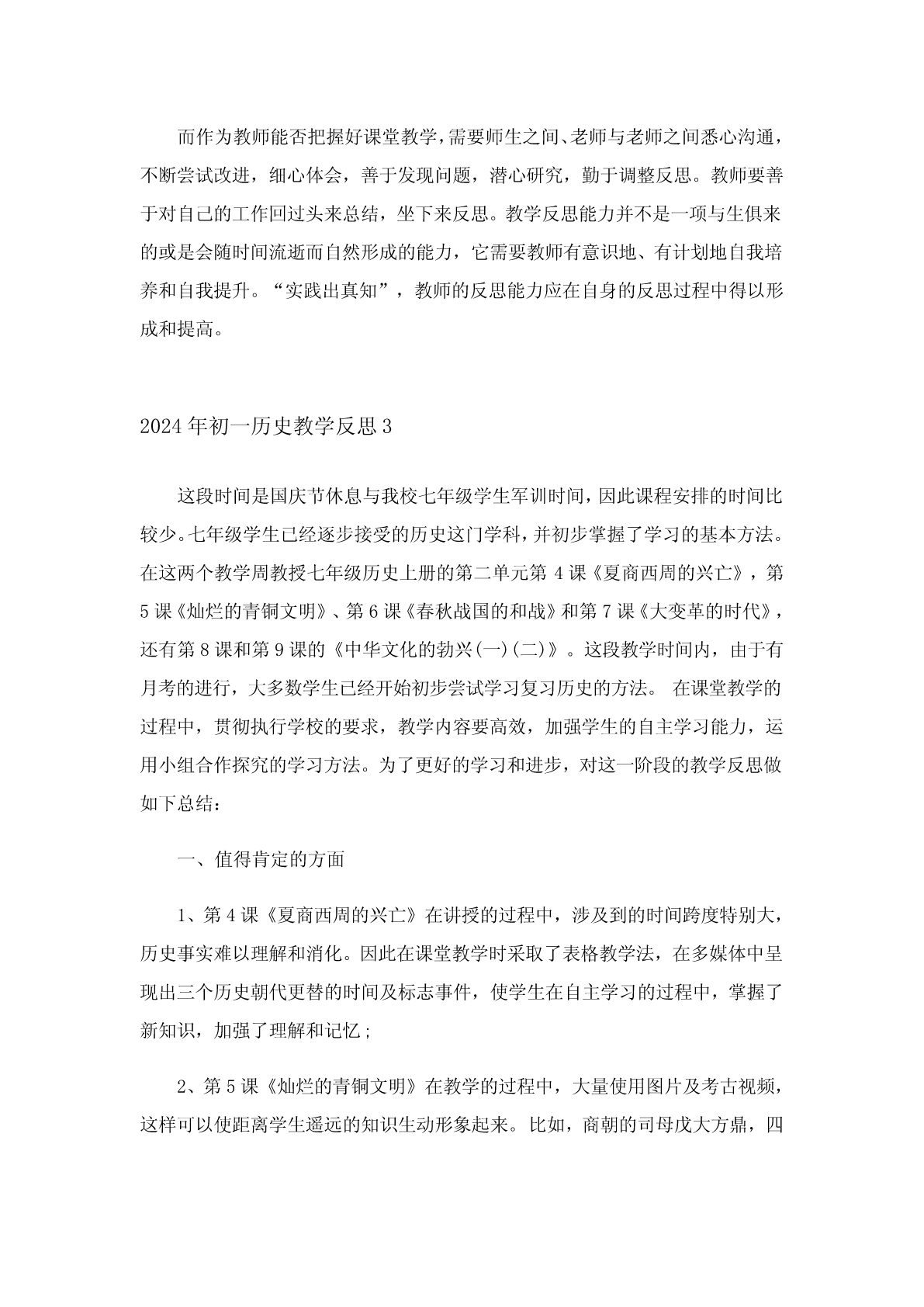 而作为教师能否把握好课堂教学，需要师生之间、老师与老师之间悉心沟通，不断尝试改进，细心体会，善于发现问题，潜心研究，勤于调整反思。教师要善于对自己的工作回过头来总结，坐下来反思。教学反思能力并不是一项与生俱来的或是会随时间流逝而自然形成的能力，它需要教师有意识地、有计划地自我培养和自我提升。“实践出真知”，教师的反思能力应在自身的反思过程中得以形成和提高。

2024年初一历史教学反思3

这段时间是国庆节休息与我校七年级学生军训时间，因此课程安排的时间比较少。七年级学生已经逐步接受的历史这门学科，并初步掌握了学习的基本方法。在这两个教学周教授七年级历史上册的第二单元第4课《夏商西周的兴亡》，第5课《灿烂的青铜文明》、第6课《春秋战国的和战》和第7课《大变革的时代》，还有第8课和第9课的《中华文化的勃兴(一)(二)》。这段教学时间内，由于有月考的进行，大多数学生已经开始初步尝试学习复习历史的方法。 在课堂教学的过程中，贯彻执行学校的要求，教学内容要高效，加强学生的自主学习能力，运用小组合作探究的学习方法。为了更好的学习和进步，对这一阶段的教学反思做如下总结：

一、值得肯定的方面

1、第4课《夏商西周的兴亡》在讲授的过程中，涉及到的时间跨度特别大，历史事实难以理解和消化。因此在课堂教学时采取了表格教学法，在多媒体中呈现出三个历史朝代更替的时间及标志事件，使学生在自主学习的过程中，掌握了新知识，加强了理解和记忆；

2、第5课《灿烂的青铜文明》在教学的过程中，大量使用图片及考古视频，这样可以使距离学生遥远的知识生动形象起来。比如，商朝的司母戊大方鼎，四